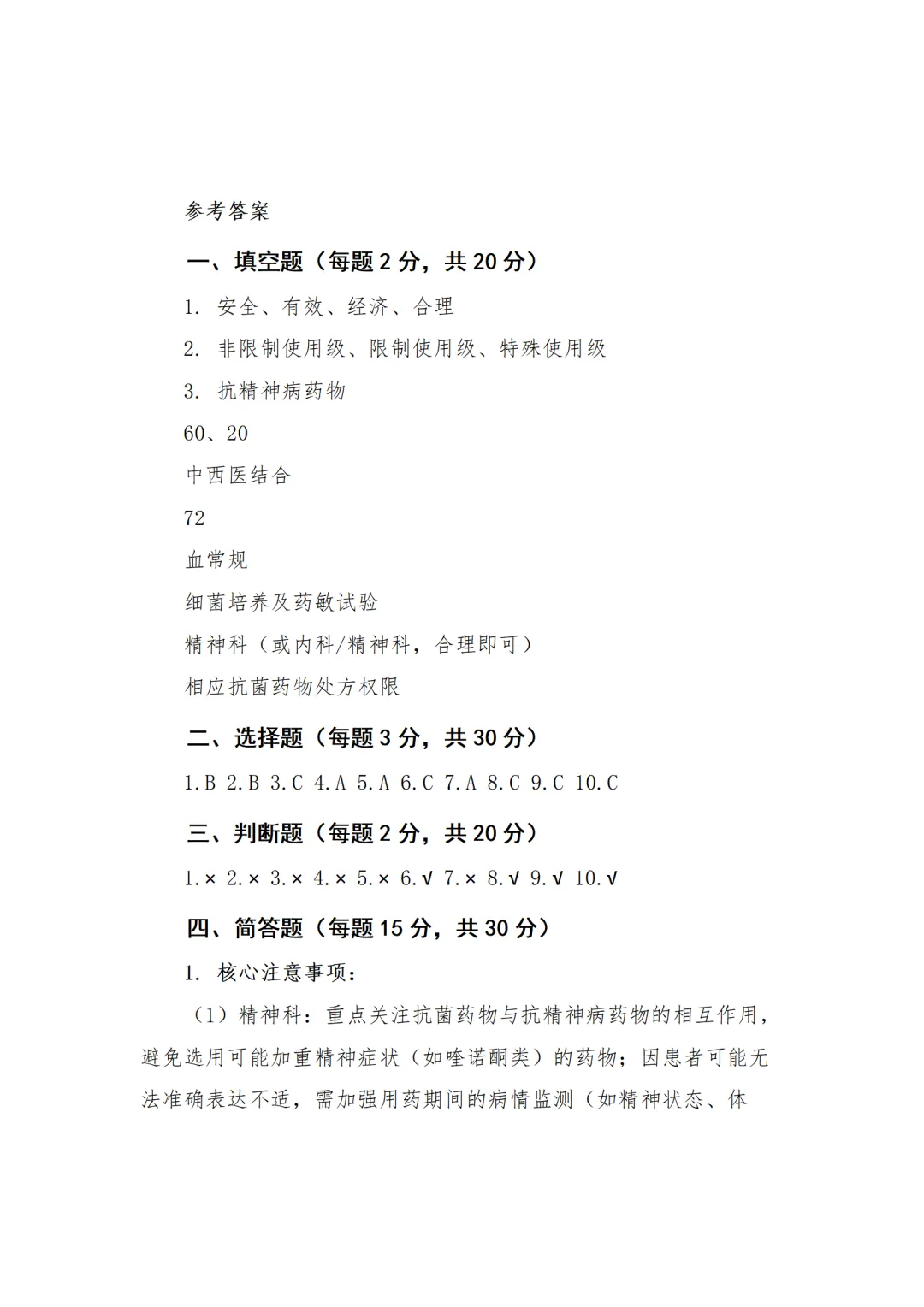 参考答案

一、填空题（每题 2 分，共 20 分）

1. 安全、有效、经济、合理

2. 非限制使用级、限制使用级、特殊使用级

3. 抗精神病药物

60、20

中西医结合

72

血常规

细菌培养及药敏试验

精神科（或内科/精神科，合理即可）

相应抗菌药物处方权限

二、选择题（每题 3 分，共 30 分）

1.B 2.B 3.C 4.A 5.A 6.C 7.A 8.C 9.C 10.C

三、判断题（每题 2 分，共 20 分）

1.× 2.× 3.× 4.× 5.× 6.√ 7.× 8.√ 9.√ 10.√

四、简答题（每题 15 分，共 30 分）

1. 核心注意事项：

（1）精神科：重点关注抗菌药物与抗精神病药物的相互作用，避免选用可能加重精神症状（如喹诺酮类）的药物；因患者可能无法准确表达不适，需加强用药期间的病情监测（如精神状态、体